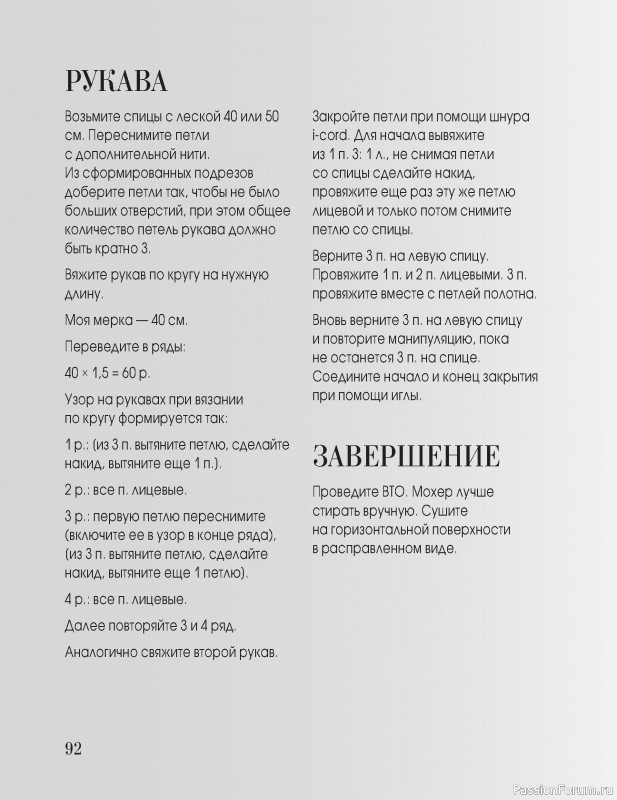 РУКАВА

Возьмите спицы с леской 40 или 50 см. Переснимите петли с дополнительной нити.

Из сформированных подрезов доберите петли так, чтобы не было больших отверстий, при этом общее количество петель рукава должно быть кратно 3.

Вяжите рукав по кругу на нужную длину.

Моя мерка — 40 см.

Переведите в ряды:

40 × 1,5 = 60 р.

Узор на рукавах при вязании по кругу формируется так:

1 р.: (из 3 п. вытяните петлю, сделайте накид, вытяните еще 1 п.).

2 р.: все п. лицевые.

3 р.: первую петлю переснимите (включите ее в узор в конце ряда), (из 3 п. вытяните петлю, сделайте накид, вытяните еще 1 петлю).

4 р.: все п. лицевые.

Далее повторяйте 3 и 4 ряд.

Аналогично свяжите второй рукав.

Закройте петли при помощи шнура i-cord. Для начала вывяжите из 1 п. 3: 1 л., не снимая петли со спицы сделайте накид, провяжите еще раз эту же петлю лицевой и только потом снимите петлю со спицы.

Верните 3 п. на левую спицу. Провяжите 1 п. и 2 п. лицевыми. 3 п. провяжите вместе с петлей полотна.

Вновь верните 3 п. на левую спицу и повторите манипуляцию, пока не останется 3 п. на спице. Соедините начало и конец закрытия при помощи иглы.

ЗАВЕРШЕНИЕ

Проведите ВТО. Мохер лучше стирать вручную. Сушите на горизонтальной поверхности в расправленном виде.

92

PassionForum.ru